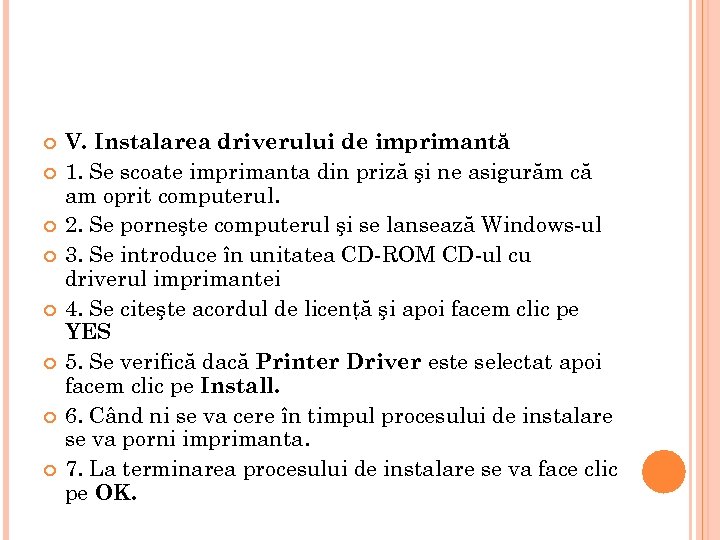 V. Instalarea driverului de imprimantă

1. Se scoate imprimanta din priză şi ne asigurăm că am oprit computerul.

2. Se porneşte computerul şi se lansează Windows-ul

3. Se introduce în unitatea CD-ROM CD-ul cu driverul imprimantei

4. Se citeşte acordul de licență şi apoi facem clic pe YES

5. Se verifică dacă Printer Driver este selectat apoi facem clic pe Install.

6. Când ni se va cere în timpul procesului de instalare se va porni imprimanta.

7. La terminarea procesului de instalare se va face clic pe OK.